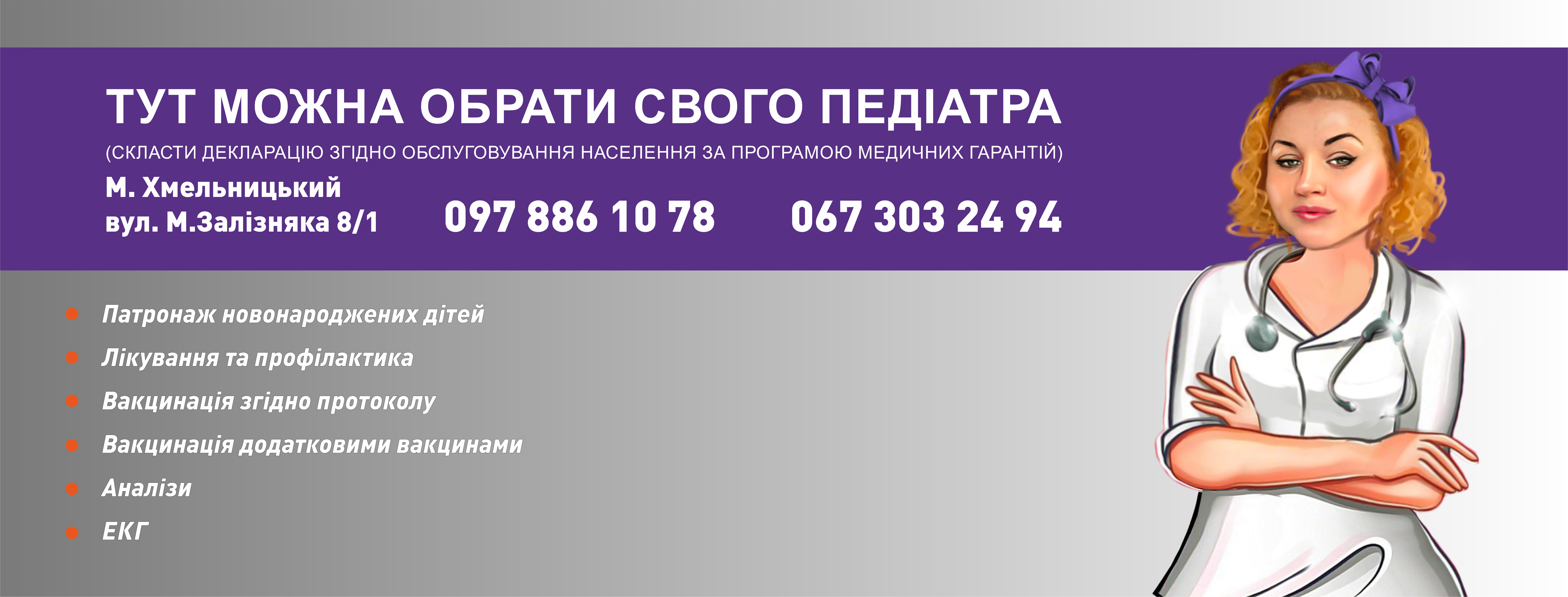 ТУТ МОЖНА ОБРАТИ СВОГО ПЕДІАТРА

(СКЛАСТИ ДЕКЛАРАЦІЮ ЗГІДНО ОБСЛУГОВУВАННЯ НАСЕЛЕННЯ ЗА ПРОГРАМОЮ МЕДИЧНИХ ГАРАНТІЙ)

М. Хмельницький
вул. М.Залізняка 8/1

097 886 10 78

067 303 24 94

Патронаж новонароджених дітей
Лікування та профілактика
Вакцинація згідно протоколу
Вакцинація додатковими вакцинами
Аналізи
ЕКГ